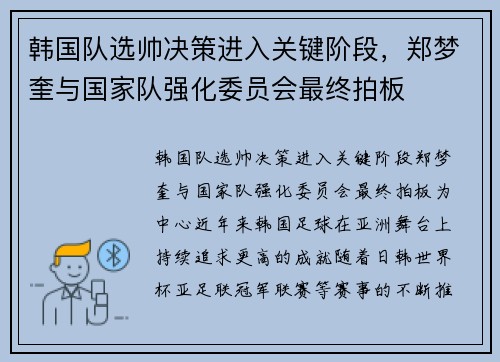 韩国队选帅决策进入关键阶段，郑梦奎与国家队强化委员会最终拍板

韩国队选帅决策进入关键阶段郑梦奎与国家队强化委员会最终拍板为中心近年来韩国足球在亚洲舞台上持续追求更高的成就随着日韩世界杯亚足联冠军联赛等赛事的不断推